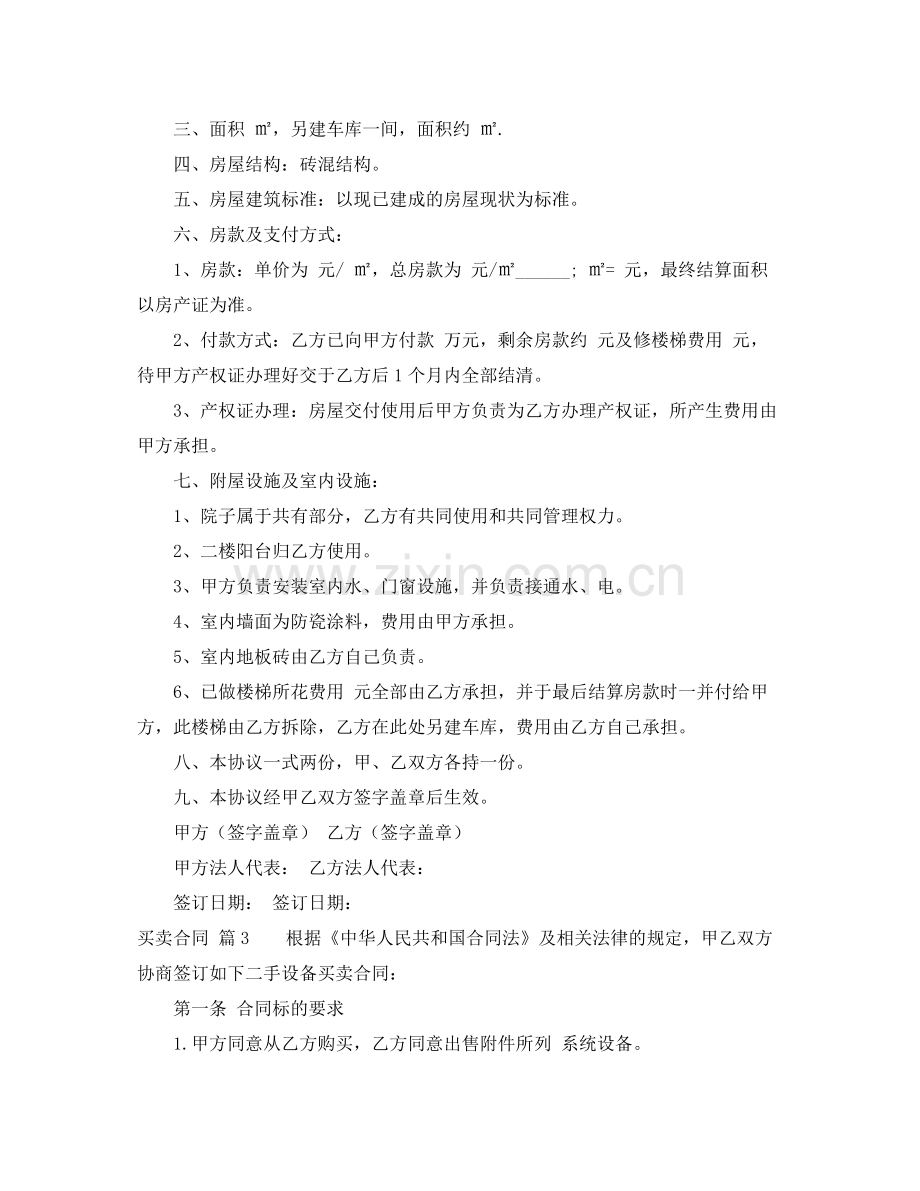 三、面积 m²，另建车库一间，面积约 m².

四、房屋结构：砖混结构。

五、房屋建筑标准：以现已建成的房屋现状为标准。

六、房款及支付方式：

1、房款：单价为 元/ m²，总房款为 元/m²____; m²= 元，最终结算面积以房产证为准。

2、付款方式：乙方已向甲方付款 万元，剩余房款约 元及修楼梯费用 元，待甲方产权证办理好交于乙方后1个月内全部结清。

3、产权证办理：房屋交付使用后甲方负责为乙方办理产权证，所产生费用由甲方承担。

七、附屋设施及室内设施：

1、院子属于共有部分，乙方有共同使用和共同管理权力。

2、二楼阳台归乙方使用。

3、甲方负责安装室内水、门窗设施，并负责接通水、电。

4、室内墙面为防瓷涂料，费用由甲方承担。

5、室内地板砖由乙方自己负责。

6、已做楼梯所花费用 元全部由乙方承担，并于最后结算房款时一并付给甲方，此楼梯由乙方拆除，乙方在此处另建车库，费用由乙方自己承担。

八、本协议一式两份，甲、乙双方各持一份。

九、本协议经甲乙双方签字盖章后生效。

甲方（签字盖章） 乙方（签字盖章）

甲方法人代表： 乙方法人代表：

签订日期： 签订日期：

买卖合同 篇3 根据《中华人民共和国合同法》及相关法律的规定，甲乙双方协商签订如下二手设备买卖合同：

第一条 合同标的要求

1.甲方同意从乙方购买，乙方同意出售附件所列 系统设备。

www.zixin.com.cn